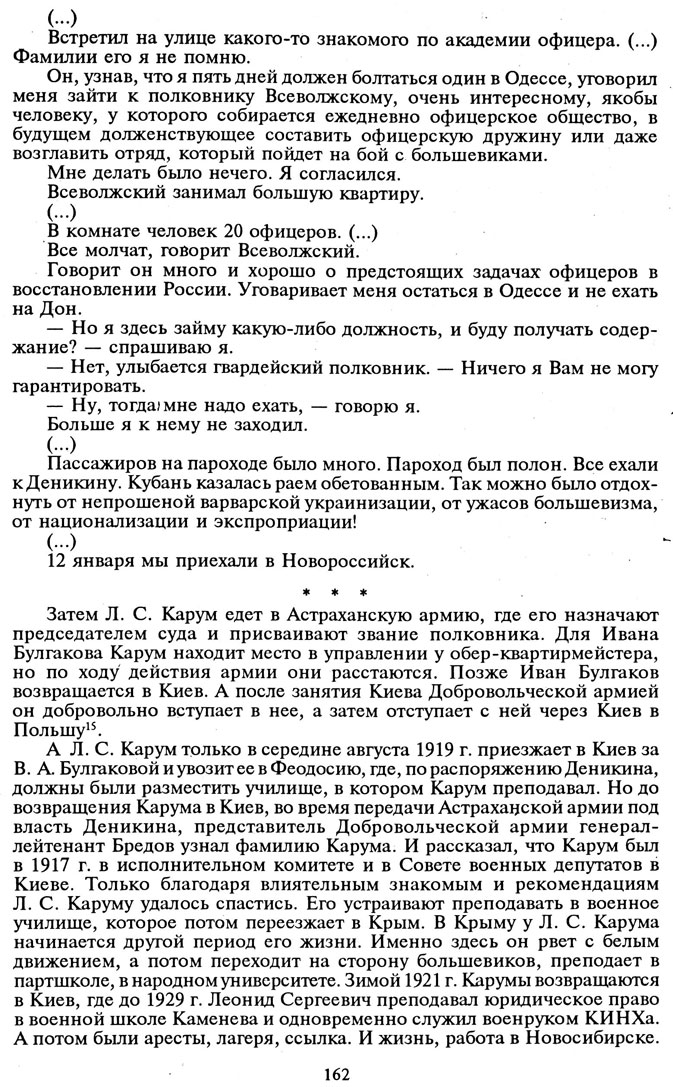 (...)
Встретил на улице какого-то знакомого по академии офицера. (...) Фамилии его я не помню.
Он, узнав, что я пять дней должен болтаться один в Одессе, уговорил меня зайти к полковнику Всеволжскому, очень интересному, якобы человеку, у которого собирается ежедневно офицерское общество, в будущем долженствующее составить офицерскую дружину или даже возглавить отряд, который пойдет на бой с большевиками.
Мне делать было нечего. Я согласился.
Всеволжский занимал большую квартиру.
(...)
В комнате человек 20 офицеров. (...)
Все молчат, говорит Всеволжский.
Говорит он много и хорошо о предстоящих задачах офицеров в восстановлении России. Уговаривает меня остаться в Одессе и не ехать на Дон.
— Но я здесь займу какую-либо должность, и буду получать содержание? — спрашиваю я.
— Нет, улыбается гвардейский полковник. — Ничего я Вам не могу гарантировать.
— Ну, тогда мне надо ехать, — говорю я.
Больше я к нему не заходил.
(...)
Пассажиров на пароходе было много. Пароход был полон. Все ехали к Деникину. Кубань казалась раем обетованным. Так можно было отдохнуть от непрошеной варварской украинизации, от ужасов большевизма, от национализации и экспроприации!
(...)
12 января мы приехали в Новороссийск.

* * *

Затем Л. С. Карум едет в Астраханскую армию, где его назначают председателем суда и присваивают звание полковника. Для Ивана Булгакова Карум находит место в управлении у обер-квартирмейстера, но по ходу действия армии они расстаются. Позже Иван Булгаков возвращается в Киев. А после занятия Киева Добровольческой армией он добровольно вступает в нее, а затем отступает с ней через Киев в Польшу$^{15}$.
А Л. С. Карум только в середине августа 1919 г. приезжает в Киев за В. А. Булгаковой и увозит ее в Феодосию, где, по распоряжению Деникина, должны были разместить училище, в котором Карум преподавал. Но до возвращения Карума в Киев, во время передачи Астраханской армии под власть Деникина, представитель Добровольческой армии генерал-лейтенант Бредов узнал фамилию Карума. И рассказал, что Карум был в 1917 г. в исполнительном комитете и в Совете военных депутатов в Киеве. Только благодаря влиятельным знакомым и рекомендациям Л. С. Каруму удалось спастись. Его устраивают преподавать в военное училище, которое потом переезжает в Крым. В Крыму у Л. С. Карума начинается другой период его жизни. Именно здесь он рвет с белым движением, а потом переходит на сторону большевиков, преподает в партшколе, в народном университете. Зимой 1921 г. Карумы возвращаются в Киев, где до 1929 г. Леонид Сергеевич преподавал юридическое право в военной школе Каменева и одновременно служил военруком КИНХа. А потом были аресты, лагеря, ссылка. И жизнь, работа в Новосибирске.

162